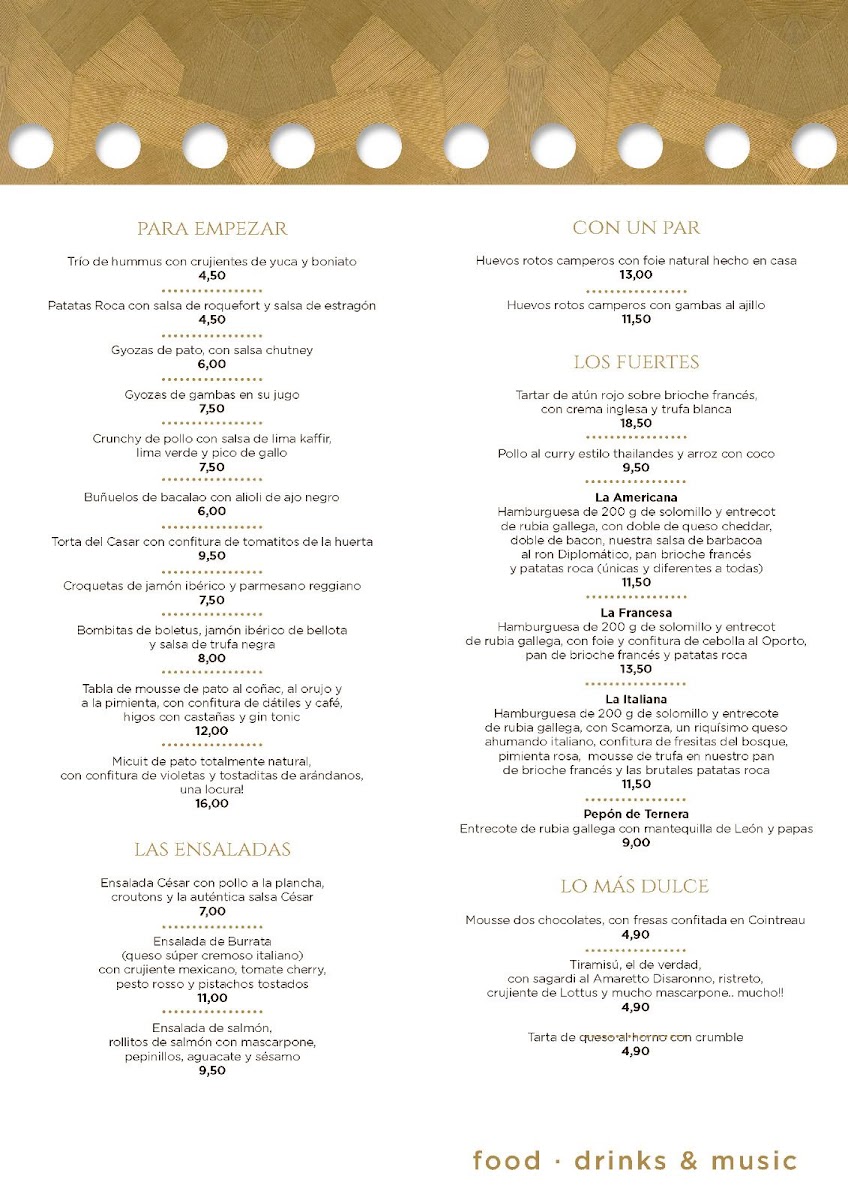 PARA EMPEZAR

Trío de hummus con crujientes de yuca y boniato
4,50

Patatas Roca con salsa de roquefort y salsa de estragón
4,50

Gyozas de pato, con salsa chutney
6,00

Gyozas de gambas en su jugo
7,50

Crunchy de pollo con salsa de lima kaffir, lima verde y pico de gallo
7,50

Buñuelos de bacalao con alioli de ajo negro
6,00

Torta del Casar con confitura de tomatitos de la huerta
9,50

Croquetas de jamón ibérico y parmesano reggiano
7,50

Bombitas de boletus, jamón ibérico de bellota y salsa de trufa negra
8,00

Tabla de mousse de pato al coñac, al orujo y a la pimienta, con confitura de dátiles y café, higos con castañas y gin tonic
12,00

Micuit de pato totalmente natural, con confitura de violetas y tostaditas de arándanos, una locura!
16,00

LAS ENSALADAS

Ensalada César con pollo a la plancha, croutons y la auténtica salsa César
7,00

Ensalada de Burrata (queso súper cremoso italiano) con crujiente mexicano, tomate cherry, pesto rosso y pistachos tostados
11,00

Ensalada de salmón, rollitos de salmón con mascarpone, pepinillos, aguacate y sésamo
9,50

CON UN PAR

Huevos rotos camperos con foie natural hecho en casa
13,00

Huevos rotos camperos con gambas al ajillo
11,50

LOS FUERTES

Tartar de atún rojo sobre brioche francés, con crema inglesa y trufa blanca
18,50

Pollo al curry estilo thailandes y arroz con coco
9,50

La Americana
Hamburguesa de 200 g de solomillo y entrecot de rubia gallega, con doble de queso cheddar, doble de bacon, nuestra salsa de barbacoa al ron Diplomático, pan brioche francés y patatas roca (únicas y diferentes a todas)
11,50

La Francesa
Hamburguesa de 200 g de solomillo y entrecot de rubia gallega, con foie y confitura de cebolla al Oporto, pan de brioche francés y patatas roca
13,50

La Italiana
Hamburguesa de 200 g de solomillo y entrecote de rubia gallega, con Scamorza, un riquísimo queso ahumando italiano, confitura de fresitas del bosque, pimienta rosa, mousse de trufa en nuestro pan de brioche francés y las brutales patatas roca
11,50

Pepón de Ternera
Entrecote de rubia gallega con mantequilla de León y papas
9,00

LO MÁS DULCE

Mousse dos chocolates, con fresas confitada en Cointreau
4,90

Tiramisú, el de verdad, con sagardi al Amaretto Disaronno, ristreto, crujiente de Lottus y mucho mascarpone.. mucho!!
4,90

Tarta de queso al horno con crumble
4,90

food · drinks & music